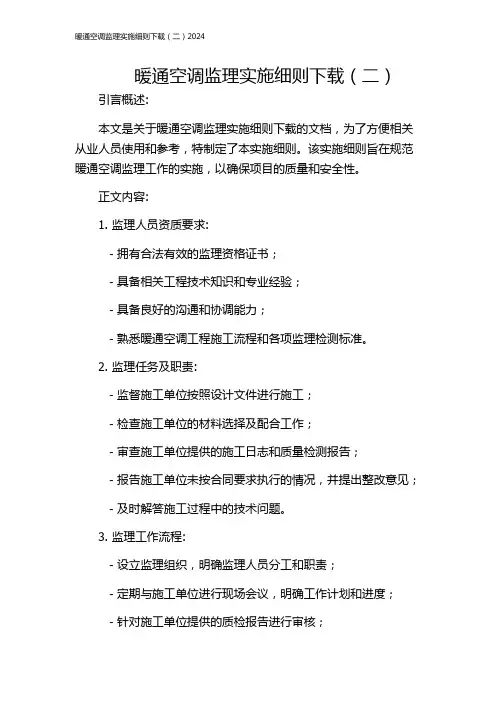 暖通空调监理实施细则下载（二）2024

暖通空调监理实施细则下载（二）

引言概述:

本文是关于暖通空调监理实施细则下载的文档，为了方便相关从业人员使用和参考，特制定了本实施细则。该实施细则旨在规范暖通空调监理工作的实施，以确保项目的质量和安全性。

正文内容:

1. 监理人员资质要求:

- 拥有合法有效的监理资格证书；

- 具备相关工程技术知识和专业经验；

- 具备良好的沟通和协调能力；

- 熟悉暖通空调工程施工流程和各项监理检测标准。

2. 监理任务及职责:

- 监督施工单位按照设计文件进行施工；

- 检查施工单位的材料选择及配合工作；

- 审查施工单位提供的施工日志和质量检测报告；

- 报告施工单位未按合同要求执行的情况，并提出整改意见；

- 及时解答施工过程中的技术问题。

3. 监理工作流程:

- 设立监理组织，明确监理人员分工和职责；

- 定期与施工单位进行现场会议，明确工作计划和进度；

- 针对施工单位提供的质检报告进行审核；